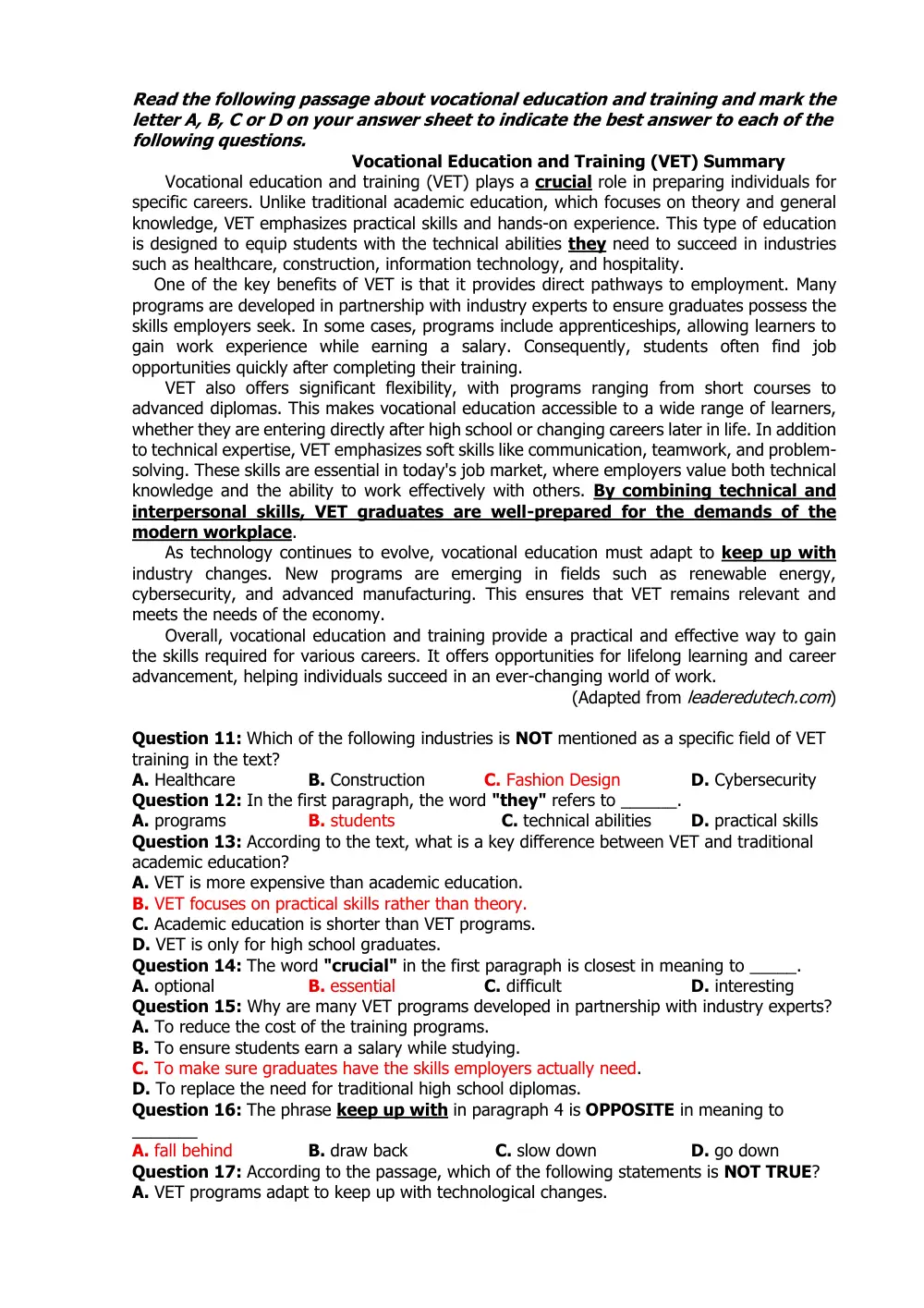 Read the following passage about vocational education and training and mark the letter A, B, C or D on your answer sheet to indicate the best answer to each of the following questions.

Vocational Education and Training (VET) Summary

Vocational education and training (VET) plays a crucial role in preparing individuals for specific careers. Unlike traditional academic education, which focuses on theory and general knowledge, VET emphasizes practical skills and hands-on experience. This type of education is designed to equip students with the technical abilities they need to succeed in industries such as healthcare, construction, information technology, and hospitality.

One of the key benefits of VET is that it provides direct pathways to employment. Many programs are developed in partnership with industry experts to ensure graduates possess the skills employers seek. In some cases, programs include apprenticeships, allowing learners to gain work experience while earning a salary. Consequently, students often find job opportunities quickly after completing their training.

VET also offers significant flexibility, with programs ranging from short courses to advanced diplomas. This makes vocational education accessible to a wide range of learners, whether they are entering directly after high school or changing careers later in life. In addition to technical expertise, VET emphasizes soft skills like communication, teamwork, and problem-solving. These skills are essential in today's job market, where employers value both technical knowledge and the ability to work effectively with others. By combining technical and interpersonal skills, VET graduates are well-prepared for the demands of the modern workplace.

As technology continues to evolve, vocational education must adapt to keep up with industry changes. New programs are emerging in fields such as renewable energy, cybersecurity, and advanced manufacturing. This ensures that VET remains relevant and meets the needs of the economy.

Overall, vocational education and training provide a practical and effective way to gain the skills required for various careers. It offers opportunities for lifelong learning and career advancement, helping individuals succeed in an ever-changing world of work.

(Adapted from leaderedutech.com)

Question 11: Which of the following industries is NOT mentioned as a specific field of VET training in the text?
A. Healthcare B. Construction C. Fashion Design D. Cybersecurity

Question 12: In the first paragraph, the word "they" refers to ____.
A. programs B. students C. technical abilities D. practical skills

Question 13: According to the text, what is a key difference between VET and traditional academic education?
A. VET is more expensive than academic education.
B. VET focuses on practical skills rather than theory.
C. Academic education is shorter than VET programs.
D. VET is only for high school graduates.

Question 14: The word "crucial" in the first paragraph is closest in meaning to ____.
A. optional B. essential C. difficult D. interesting

Question 15: Why are many VET programs developed in partnership with industry experts?
A. To reduce the cost of the training programs.
B. To ensure students earn a salary while studying.
C. To make sure graduates have the skills employers actually need.
D. To replace the need for traditional high school diplomas.

Question 16: The phrase keep up with in paragraph 4 is OPPOSITE in meaning to ____
A. fall behind B. draw back C. slow down D. go down

Question 17: According to the passage, which of the following statements is NOT TRUE?
A. VET programs adapt to keep up with technological changes.